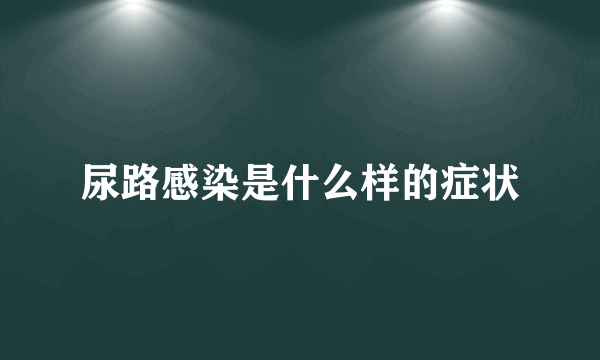 尿路感染是什么样的症状